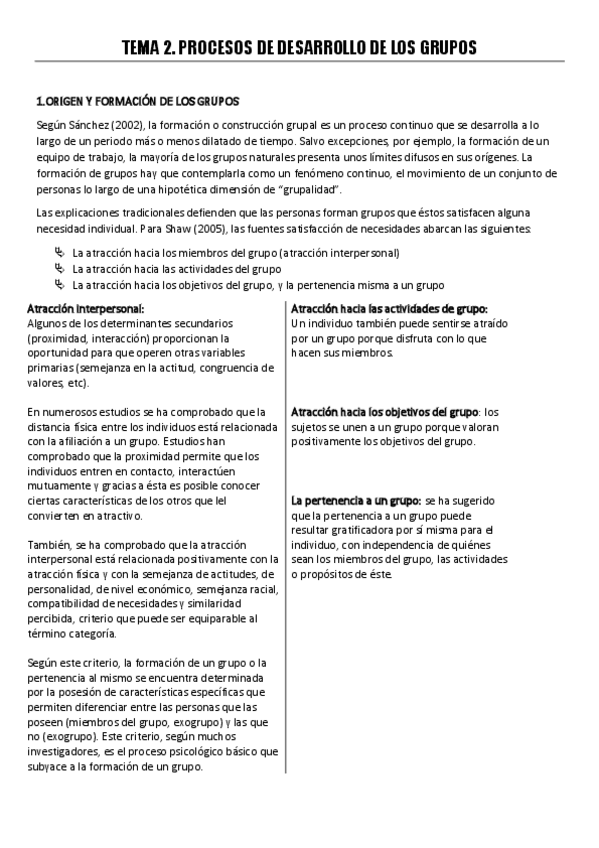 TEMA 2. PROCESOS DE DESARROLLO DE LOS GRUPOS

1.ORIGEN Y FORMACIÓN DE LOS GRUPOS

Según Sánchez (2002), la formación o construcción grupal es un proceso continuo que se desarrolla a lo largo de un periodo más o menos dilatado de tiempo. Salvo excepciones, por ejemplo, la formación de un equipo de trabajo, la mayoría de los grupos naturales presenta unos límites difusos en sus orígenes. La formación de grupos hay que contemplarla como un fenómeno continuo, el movimiento de un conjunto de personas lo largo de una hipotética dimensión de "grupalidad".

Las explicaciones tradicionales defienden que las personas forman grupos que éstos satisfacen alguna necesidad individual. Para Shaw (2005), las fuentes satisfacción de necesidades abarcan las siguientes:

La atracción hacia los miembros del grupo (atracción interpersonal)
La atracción hacia las actividades del grupo
La atracción hacia los objetivos del grupo, y la pertenencia misma a un grupo

Atracción interpersonal:
Algunos de los determinantes secundarios (proximidad, interacción) proporcionan la oportunidad para que operen otras variables primarias (semejanza en la actitud, congruencia de valores, etc).

En numerosos estudios se ha comprobado que la distancia física entre los individuos está relacionada con la afiliación a un grupo. Estudios han comprobado que la proximidad permite que los individuos entren en contacto, interactúen mutuamente y gracias a ésta es posible conocer ciertas características de los otros que lel convierten en atractivo.

También, se ha comprobado que la atracción interpersonal está relacionada positivamente con la atracción física y con la semejanza de actitudes, de personalidad, de nivel económico, semejanza racial, compatibilidad de necesidades y similaridad percibida, criterio que puede ser equiparable al término categoría.

Según este criterio, la formación de un grupo o la pertenencia al mismo se encuentra determinada por la posesión de características específicas que permiten diferenciar entre las personas que las poseen (miembros del grupo, exogrupo) y las que no (exogrupo). Este criterio, según muchos investigadores, es el proceso psicológico básico que subyace a la formación de un grupo.

Atracción hacia las actividades de grupo:
Un individuo también puede sentirse atraído por un grupo porque disfruta con lo que hacen sus miembros.

Atracción hacia los objetivos del grupo: los sujetos se unen a un grupo porque valoran positivamente los objetivos del grupo.

La pertenencia a un grupo: se ha sugerido que la pertenencia a un grupo puede resultar gratificadora por sí misma para el individuo, con independencia de quiénes sean los miembros del grupo, las actividades o propósitos de éste.